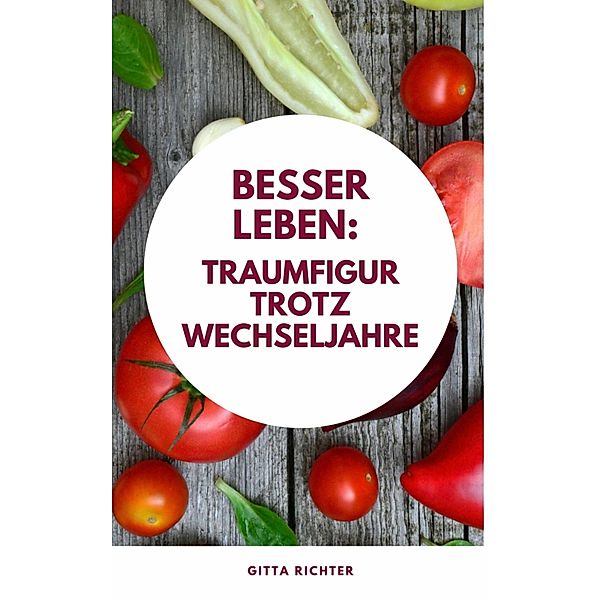 BESSER LEBEN:
TRAUMFIGUR TROTZ WECHSELJAHRE

GITTA RICHTER